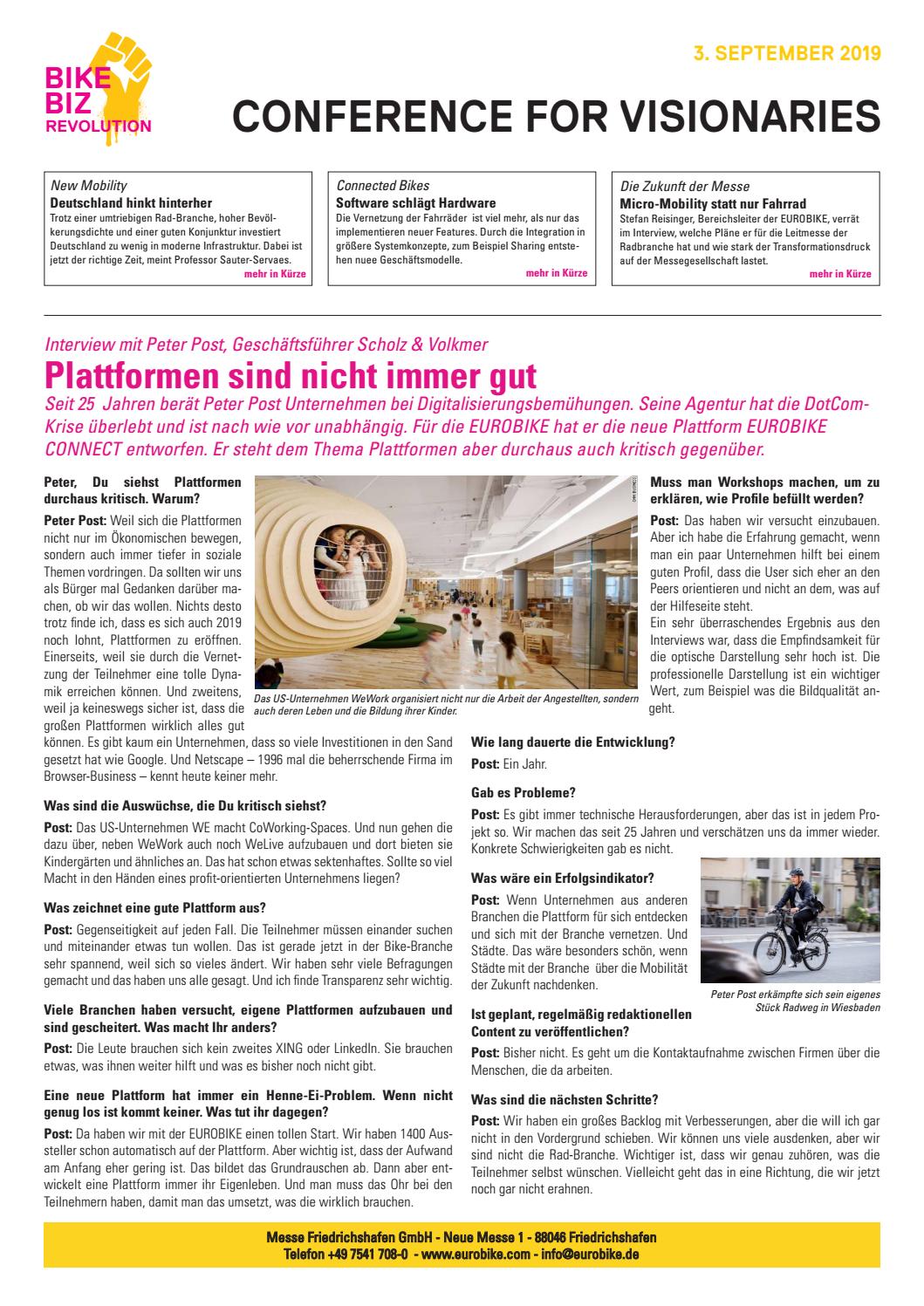 BIKE BIZ REVOLUTION

3. SEPTEMBER 2019

CONFERENCE FOR VISIONARIES

New Mobility
Deutschland hinkt hinterher
Trotz einer umtriebigen Rad-Branche, hoher Bevölkerungsdichte und einer guten Konjunktur investiert Deutschland zu wenig in moderne Infrastruktur. Dabei ist jetzt der richtige Zeit, meint Professor Sauter-Servaes.
mehr in Kürze

Connected Bikes
Software schlägt Hardware
Die Vernetzung der Fahrräder ist viel mehr, als nur das implementieren neuer Features. Durch die Integration in größere Systemkonzepte, zum Beispiel Sharing entstehen nuee Geschäftsmodelle.
mehr in Kürze

Die Zukunft der Messe
Micro-Mobility statt nur Fahrrad
Stefan Reisinger, Bereichsleiter der EUROBIKE, verrät im Interview, welche Pläne er für die Leitmesse der Radbranche hat und wie stark der Transformationsdruck auf der Messegesellschaft lastet.
mehr in Kürze

Interview mit Peter Post, Geschäftsführer Scholz & Volkmer
Plattformen sind nicht immer gut
Seit 25 Jahren berät Peter Post Unternehmen bei Digitalisierungsbemühungen. Seine Agentur hat die DotCom-Krise überlebt und ist nach wie vor unabhängig. Für die EUROBIKE hat er die neue Plattform EUROBIKE CONNECT entworfen. Er steht dem Thema Plattformen aber durchaus auch kritisch gegenüber.

Peter, Du siehst Plattformen durchaus kritisch. Warum?
Peter Post: Weil sich die Plattformen nicht nur im Ökonomischen bewegen, sondern auch immer tiefer in soziale Themen vordringen. Da sollten wir uns als Bürger mal Gedanken darüber machen, ob wir das wollen. Nichts desto trotz finde ich, dass es sich auch 2019 noch lohnt, Plattformen zu eröffnen. Einerseits, weil sie durch die Vernetzung der Teilnehmer eine tolle Dynamik erreichen können. Und zweitens, weil ja keineswegs sicher ist, dass die großen Plattformen wirklich alles gut können. Es gibt kaum ein Unternehmen, dass so viele Investitionen in den Sand gesetzt hat wie Google. Und Netscape – 1996 mal die beherrschende Firma im Browser-Business – kennt heute keiner mehr.

Das US-Unternehmen WeWork organisiert nicht nur die Arbeit der Angestellten, sondern auch deren Leben und die Bildung ihrer Kinder.

Was sind die Auswüchse, die Du kritisch siehst?
Post: Das US-Unternehmen WE macht CoWorking-Spaces. Und nun gehen die dazu über, neben WeWork auch noch WeLive aufzubauen und dort bieten sie Kindergärten und ähnliches an. Das hat schon etwas sektenhaftes. Sollte so viel Macht in den Händen eines profit-orientierten Unternehmens liegen?

Was zeichnet eine gute Plattform aus?
Post: Gegenseitigkeit auf jeden Fall. Die Teilnehmer müssen einander suchen und miteinander etwas tun wollen. Das ist gerade jetzt in der Bike-Branche sehr spannend, weil sich so vieles ändert. Wir haben sehr viele Befragungen gemacht und das haben uns alle gesagt. Und ich finde Transparenz sehr wichtig.

Viele Branchen haben versucht, eigene Plattformen aufzubauen und sind gescheitert. Was macht Ihr anders?
Post: Die Leute brauchen sich kein zweites XING oder LinkedIn. Sie brauchen etwas, was ihnen weiter hilft und was es bisher noch nicht gibt.

Eine neue Plattform hat immer ein Henne-Ei-Problem. Wenn nicht genug los ist kommt keiner. Was tut ihr dagegen?
Post: Da haben wir mit der EUROBIKE einen tollen Start. Wir haben 1400 Aussteller schon automatisch auf der Plattform. Aber wichtig ist, dass der Aufwand am Anfang eher gering ist. Das bildet das Grundrauschen ab. Dann aber entwickelt eine Plattform immer ihr Eigenleben. Und man muss das Ohr bei den Teilnehmern haben, damit man das umsetzt, was die wirklich brauchen.

Muss man Workshops machen, um zu erklären, wie Profile befüllt werden?
Post: Das haben wir versucht einzubauen. Aber ich habe die Erfahrung gemacht, wenn man ein paar Unternehmen hilft bei einem guten Profil, dass die User sich eher an den Peers orientieren und nicht an dem, was auf der Hilfeseite steht.
Ein sehr überraschendes Ergebnis aus den Interviews war, dass die Empfindsamkeit für die optische Darstellung sehr hoch ist. Die professionelle Darstellung ist ein wichtiger Wert, zum Beispiel was die Bildqualität angeht.

Wie lang dauerte die Entwicklung?
Post: Ein Jahr.

Gab es Probleme?
Post: Es gibt immer technische Herausforderungen, aber das ist in jedem Projekt so. Wir machen das seit 25 Jahren und verschätzen uns da immer wieder. Konkrete Schwierigkeiten gab es nicht.

Was wäre ein Erfolgsindikator?
Post: Wenn Unternehmen aus anderen Branchen die Plattform für sich entdecken und sich mit der Branche vernetzen. Und Städte. Das wäre besonders schön, wenn Städte mit der Branche über die Mobilität der Zukunft nachdenken.

Peter Post erkämpfte sich sein eigenes Stück Radweg in Wiesbaden

Ist geplant, regelmäßig redaktionellen Content zu veröffentlichen?
Post: Bisher nicht. Es geht um die Kontaktaufnahme zwischen Firmen über die Menschen, die da arbeiten.

Was sind die nächsten Schritte?
Post: Wir haben ein großes Backlog mit Verbesserungen, aber die will ich gar nicht in den Vordergrund schieben. Wir können uns viele ausdenken, aber wir sind nicht die Rad-Branche. Wichtiger ist, dass wir genau zuhören, was die Teilnehmer selbst wünschen. Vielleicht geht das in eine Richtung, die wir jetzt noch gar nicht erahnen.

Messe Friedrichshafen GmbH - Neue Messe 1 - 88046 Friedrichshafen
Telefon +49 7541 708-0 - www.eurobike.com - info@eurobike.de